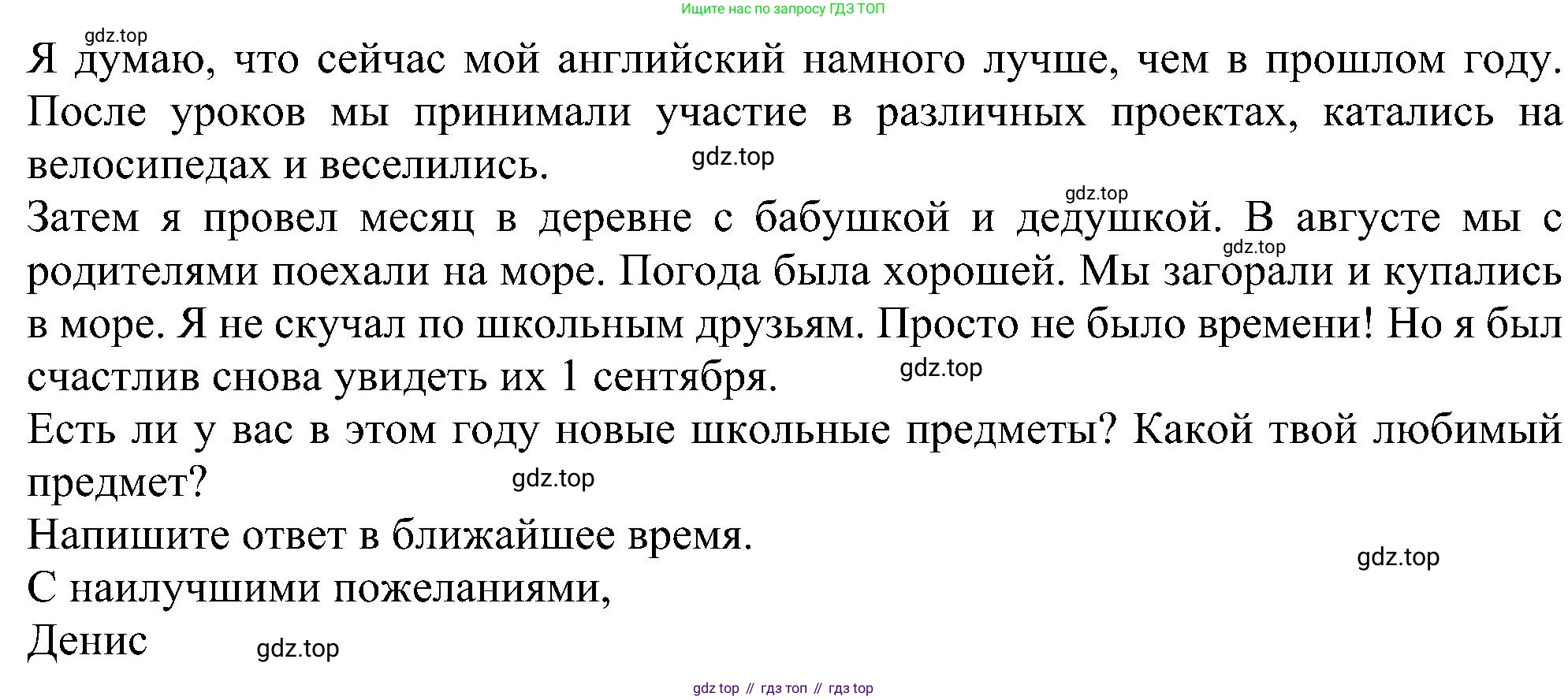 Ищите нас по запросу ГДЗ ТОП

gdz.top

Я думаю, что сейчас мой английский намного лучше, чем в прошлом году. После уроков мы принимали участие в различных проектах, катались на велосипедах и веселились.

gdz.top

gdz.top

Затем я провел месяц в деревне с бабушкой и дедушкой. В августе мы с родителями поехали на море. Погода была хорошей. Мы загорали и купались в море. Я не скучал по школьным друзьям. Просто не было времени! Но я был счастлив снова увидеть их 1 сентября.

gdz.top

gdz.top

Есть ли у вас в этом году новые школьные предметы? Какой твой любимый предмет?

gdz.top

Напишите ответ в ближайшее время.

gdz.top

С наилучшими пожеланиями,

Денис

gdz.top

gdz top // гдз топ // гдз top